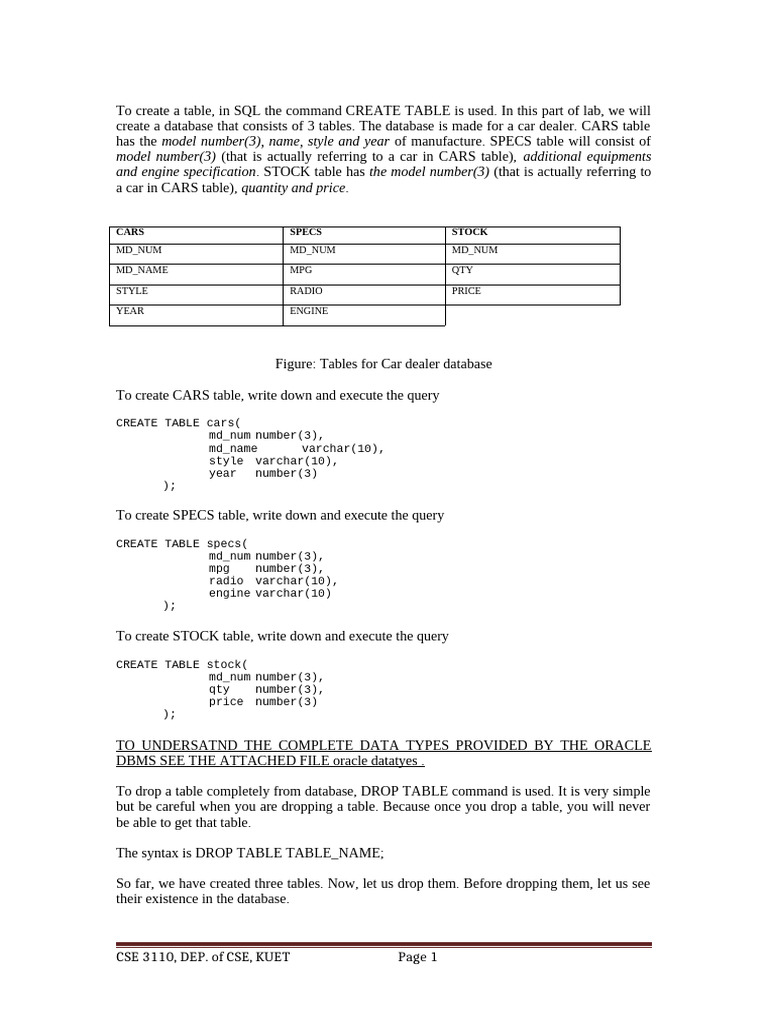 To create a table, in SQL the command CREATE TABLE is used. In this part of lab, we will create a database that consists of 3 tables. The database is made for a car dealer. CARS table has the model number(3), name, style and year of manufacture. SPECS table will consist of model number(3) (that is actually referring to a car in CARS table), additional equipments and engine specification. STOCK table has the model number(3) (that is actually referring to a car in CARS table), quantity and price.

| CARS | SPECS | STOCK |
|---|---|---|
| MD_NUM | MD_NUM | MD_NUM |
| MD_NAME | MPG | QTY |
| STYLE | RADIO | PRICE |
| YEAR | ENGINE | |

Figure: Tables for Car dealer database

To create CARS table, write down and execute the query

CREATE TABLE cars(
md_num number(3),
md_name varchar(10),
style varchar(10),
year number(3)
);

To create SPECS table, write down and execute the query

CREATE TABLE specs(
md_num number(3),
mpg number(3),
radio varchar(10),
engine varchar(10)
);

To create STOCK table, write down and execute the query

CREATE TABLE stock(
md_num number(3),
qty number(3),
price number(3)
);

TO UNDERSATND THE COMPLETE DATA TYPES PROVIDED BY THE ORACLE DBMS SEE THE ATTACHED FILE oracle datatyes .

To drop a table completely from database, DROP TABLE command is used. It is very simple but be careful when you are dropping a table. Because once you drop a table, you will never be able to get that table.

The syntax is DROP TABLE TABLE_NAME;

So far, we have created three tables. Now, let us drop them. Before dropping them, let us see their existence in the database.

CSE 3110, DEP. of CSE, KUET Page 1